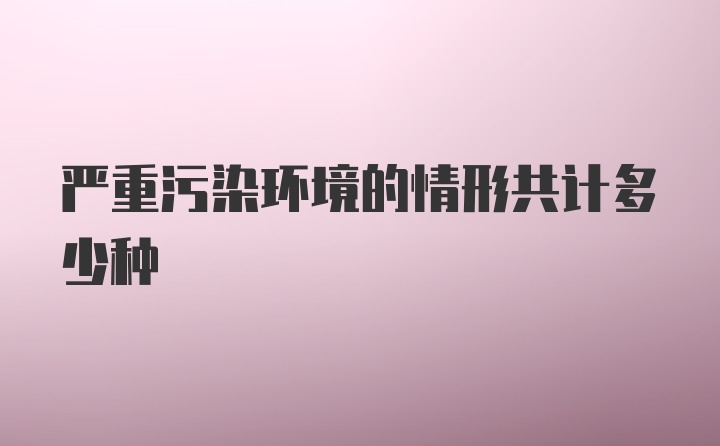 严重污染环境的情形共计多少种